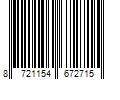 8 721154 672715